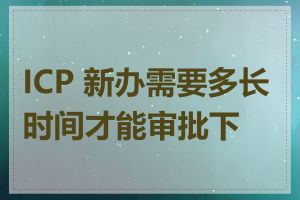 ICP 新办需要多长时间才能审批下